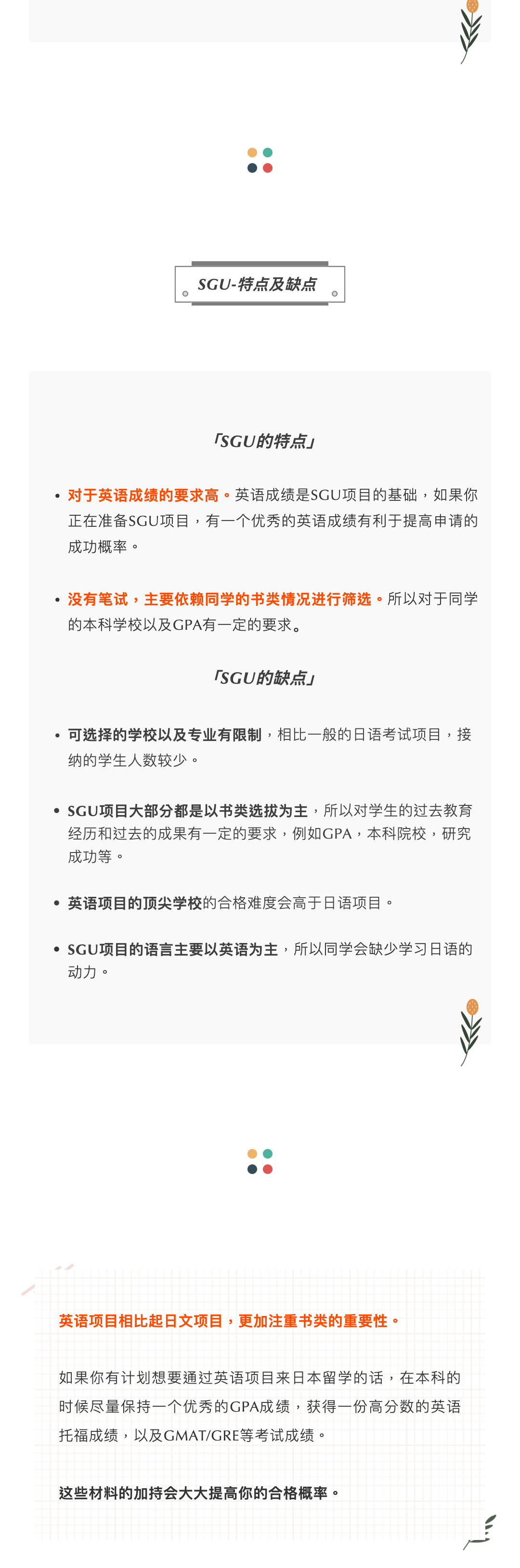 SGU-特点及缺点

「SGU的特点」

• 对于英语成绩的要求高。英语成绩是SGU项目的基础，如果你正在准备SGU项目，有一个优秀的英语成绩有利于提高申请的成功概率。

• 没有笔试，主要依赖同学的书类情况进行筛选。所以对于同学的本科学校以及GPA有一定的要求。

「SGU的缺点」

• 可选择的学校以及专业有限制，相比一般的日语考试项目，接纳的学生人数较少。

• SGU项目大部分都是以书类选拔为主，所以对学生的过去教育经历和过去的成果有一定的要求，例如GPA，本科院校，研究成功等。

• 英语项目的顶尖学校的合格难度会高于日语项目。

• SGU项目的语言主要以英语为主，所以同学会缺少学习日语的动力。

英语项目相比起日文项目，更加注重书类的重要性。

如果你有计划想要通过英语项目来日本留学的话，在本科的时候尽量保持一个优秀的GPA成绩，获得一份高分数的英语托福成绩，以及GMAT/GRE等考试成绩。

这些材料的加持会大大提高你的合格概率。